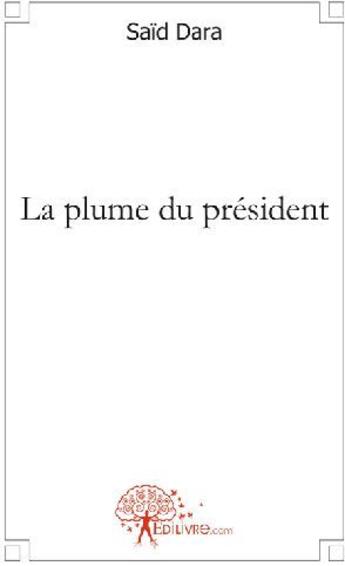 Saïd Dara

La plume du président

EDILIVRE.com